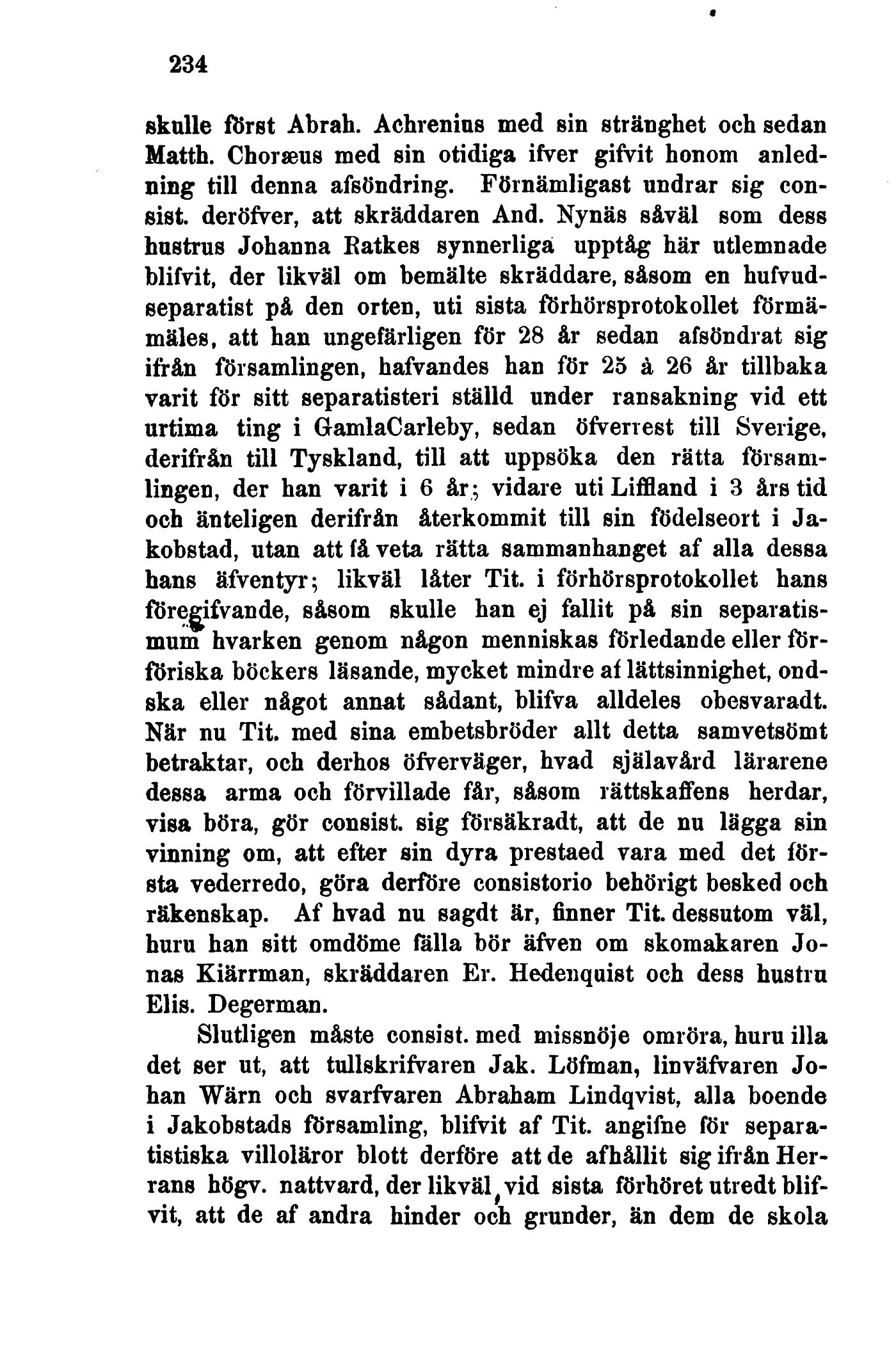 234

skulle först Abrah. Achrenius med sin stränghet och sedan Matth. Choræus med sin otidiga ifver gifvit honom anledning till denna afsöndring. Förnämligast undrar sig consist. deröfver, att skräddaren And. Nynäs såväl som dess hustrus Johanna Ratkes synnerliga upptåg här utlemnade blifvit, der likväl om bemälte skräddare, såsom en hufvudseparatist på den orten, uti sista förhörsprotokollet förmämäles, att han ungefärligen för 28 år sedan afsöndrat sig ifrån församlingen, hafvandes han för 25 à 26 år tillbaka varit för sitt separatisteri ställd under ransakning vid ett urtima ting i GamlaCarleby, sedan öfverrest till Sverige, derifrån till Tyskland, till att uppsöka den rätta församlingen, der han varit i 6 år; vidare uti Liffland i 3 års tid och änteligen derifrån återkommit till sin födelseort i Jakobstad, utan att få veta rätta sammanhanget af alla dessa hans äfventyr; likväl låter Tit. i förhörsprotokollet hans föregifvande, såsom skulle han ej fallit på sin separatismum hvarken genom någon menniskas förledande eller förföriska böckers läsande, mycket mindre af lättsinnighet, ondska eller något annat sådant, blifva alldeles obesvaradt. När nu Tit. med sina embetsbröder allt detta samvetsömt betraktar, och derhos öfverväger, hvad själavård lärarene dessa arma och förvillade får, såsom rättskaffens herdar, visa böra, gör consist. sig försäkradt, att de nu lägga sin vinning om, att efter sin dyra prestaed vara med det första vederredo, göra derföre consistorio behörigt besked och räkenskap. Af hvad nu sagdt är, finner Tit. dessutom väl, huru han sitt omdöme fälla bör äfven om skomakaren Jonas Kiärrman, skräddaren Er. Hedenquist och dess hustru Elis. Degerman.

Slutligen måste consist. med missnöje omröra, huru illa det ser ut, att tullskrifvaren Jak. Löfman, linväfvaren Johan Wärn och svarfvaren Abraham Lindqvist, alla boende i Jakobstads församling, blifvit af Tit. angifne för separatistiska villoläror blott derföre att de afhållit sig ifrån Herrans högv. nattvard, der likväl, vid sista förhöret utredt blifvit, att de af andra hinder och grunder, än dem de skola